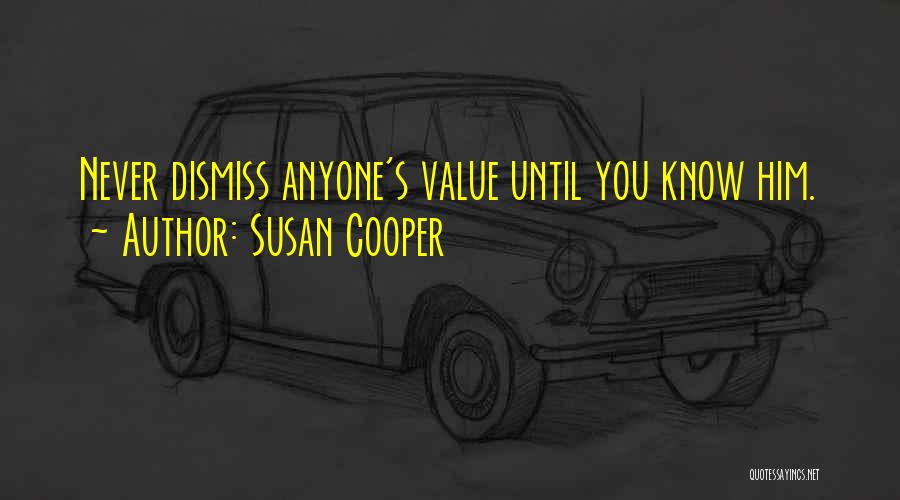 Never dismiss anyone's value until you know him.
- Author: Susan Cooper

QUOTESSAYINGS.NET